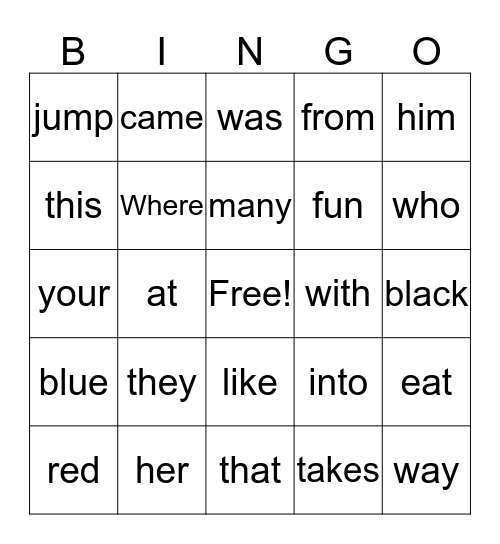 | B | I | N | G | O |
|---|---|---|---|---|
| jump | came | was | from | him |
| this | Where | many | fun | who |
| your | at | Free! | with | black |
| blue | they | like | into | eat |
| red | her | that | takes | way |